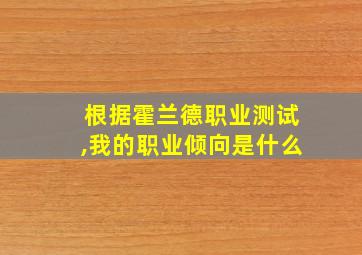 根据霍兰德职业测试,我的职业倾向是什么